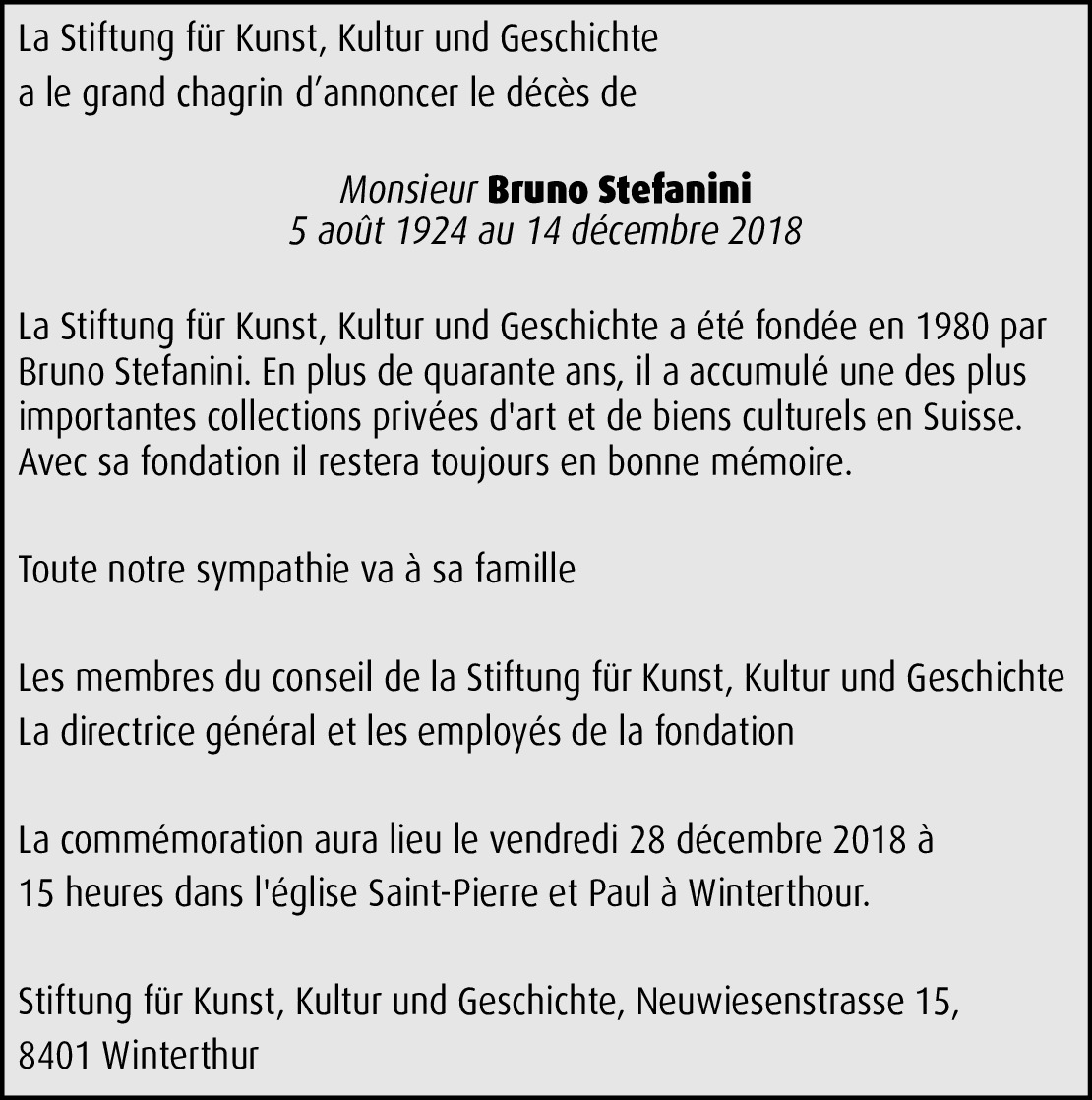 La Stiftung für Kunst, Kultur und Geschichte
a le grand chagrin d’annoncer le décès de

Monsieur Bruno Stefanini
5 août 1924 au 14 décembre 2018

La Stiftung für Kunst, Kultur und Geschichte a été fondée en 1980 par Bruno Stefanini. En plus de quarante ans, il a accumulé une des plus importantes collections privées d'art et de biens culturels en Suisse. Avec sa fondation il restera toujours en bonne mémoire.

Toute notre sympathie va à sa famille

Les membres du conseil de la Stiftung für Kunst, Kultur und Geschichte
La directrice général et les employés de la fondation

La commémoration aura lieu le vendredi 28 décembre 2018 à 15 heures dans l'église Saint-Pierre et Paul à Winterthour.

Stiftung für Kunst, Kultur und Geschichte, Neuwiesenstrasse 15, 8401 Winterthur